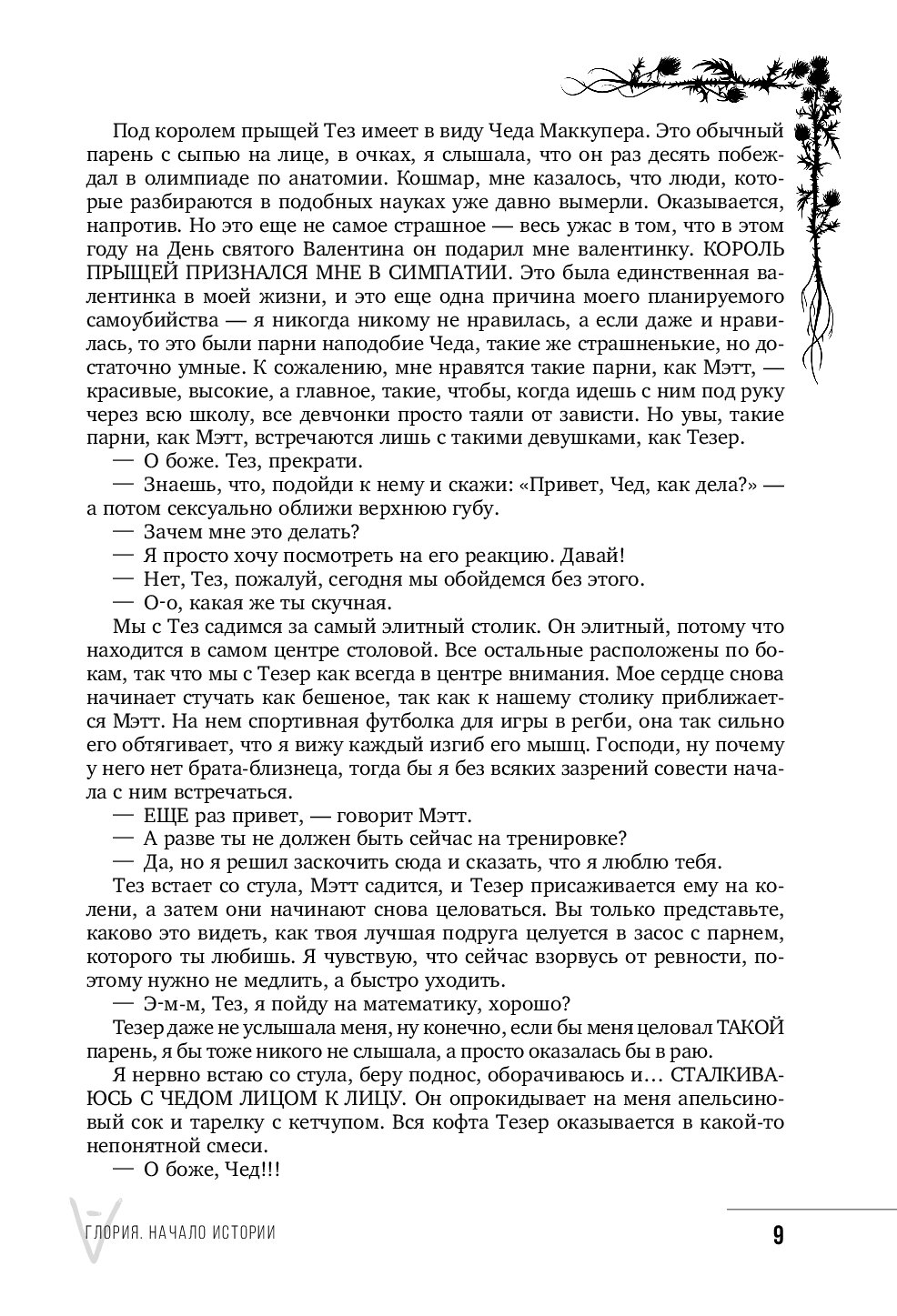 Под королем прыщей Тез имеет в виду Чеда Маккупера. Это обычный парень с сыпью на лице, в очках, я слышала, что он раз десять побеждал в олимпиаде по анатомии. Кошмар, мне казалось, что люди, которые разбираются в подобных науках уже давно вымерли. Оказывается, напротив. Но это еще не самое страшное — весь ужас в том, что в этом году на День святого Валентина он подарил мне валентинку. КОРОЛЬ ПРЫЩЕЙ ПРИЗНАЛСЯ МНЕ В СИМПАТИИ. Это была единственная валентинка в моей жизни, и это еще одна причина моего планируемого самоубийства — я никогда никому не нравилась, а если даже и нравилась, то это были парни наподобие Чеда, такие же страшненькие, но достаточно умные. К сожалению, мне нравятся такие парни, как Мэтт, — красивые, высокие, а главное, такие, чтобы, когда идешь с ним под руку через всю школу, все девчонки просто таяли от зависти. Но увы, такие парни, как Мэтт, встречаются лишь с такими девушками, как Тезер.

— О боже. Тез, прекрати.

— Знаешь, что, подойди к нему и скажи: «Привет, Чед, как дела?» — а потом сексуально оближи верхнюю губу.

— Зачем мне это делать?

— Я просто хочу посмотреть на его реакцию. Давай!

— Нет, Тез, пожалуй, сегодня мы обойдемся без этого.

— О-о, какая же ты скучная.

Мы с Тез садимся за самый элитный столик. Он элитный, потому что находится в самом центре столовой. Все остальные расположены по бокам, так что мы с Тезер как всегда в центре внимания. Мое сердце снова начинает стучать как бешеное, так как к нашему столику приближается Мэтт. На нем спортивная футболка для игры в регби, она так сильно его обтягивает, что я вижу каждый изгиб его мышц. Господи, ну почему у него нет брата-близнеца, тогда бы я без всяких зазрений совести начала с ним встречаться.

— ЕЩЕ раз привет, — говорит Мэтт.

— А разве ты не должен быть сейчас на тренировке?

— Да, но я решил заскочить сюда и сказать, что я люблю тебя.

Тез встает со стула, Мэтт садится, и Тезер присаживается ему на колени, а затем они начинают снова целоваться. Вы только представьте, каково это видеть, как твоя лучшая подруга целуется в засос с парнем, которого ты любишь. Я чувствую, что сейчас взорвусь от ревности, поэтому нужно не медлить, а быстро уходить.

— Э-м-м, Тез, я пойду на математику, хорошо?

Тезер даже не услышала меня, ну конечно, если бы меня целовал ТАКОЙ парень, я бы тоже никого не слышала, а просто оказалась бы в раю.

Я нервно встаю со стула, беру поднос, оборачиваюсь и… СТАЛКИВАЮСЬ С ЧЕДОМ ЛИЦОМ К ЛИЦУ. Он опрокидывает на меня апельсиновый сок и тарелку с кетчупом. Вся кофта Тезер оказывается в какой-то непонятной смеси.

— О боже, Чед!!!

ГЛОРИЯ. НАЧАЛО ИСТОРИИ

9